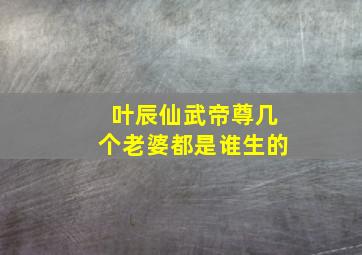 叶辰仙武帝尊几个老婆都是谁生的